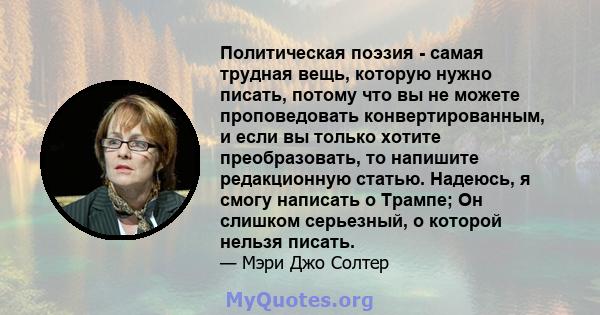 Политическая поэзия - самая трудная вещь, которую нужно писать, потому что вы не можете проповедовать конвертированным, и если вы только хотите преобразовать, то напишите редакционную статью. Надеюсь, я смогу написать о Трампе; Он слишком серьезный, о которой нельзя писать.
— Мэри Джо Солтер

MyQuotes.org